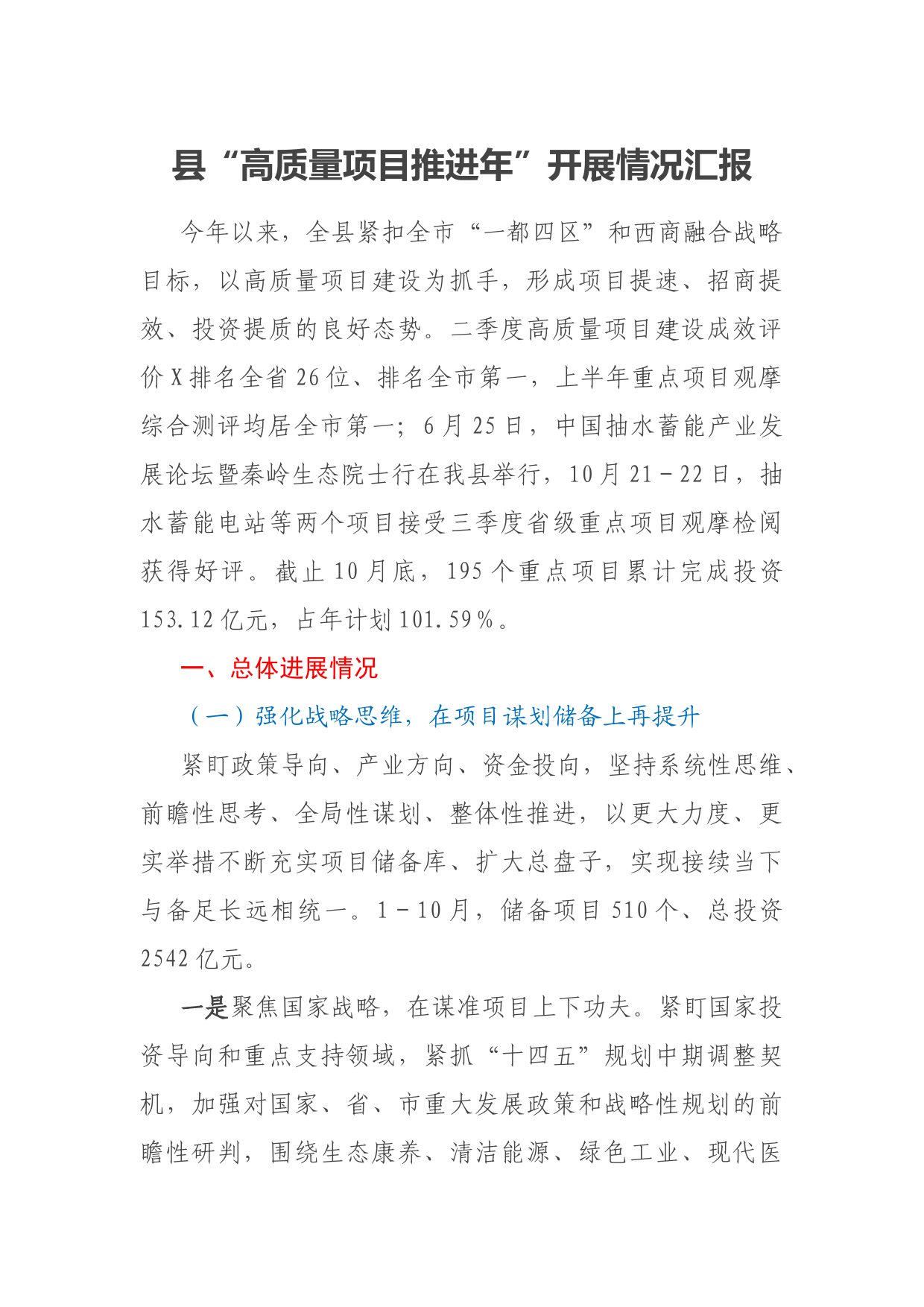 县“高质量项目推进年”开展情况汇报

今年以来，全县紧扣全市“一都四区”和西商融合战略目标，以高质量项目建设为抓手，形成项目提速、招商提效、投资提质的良好态势。二季度高质量项目建设成效评价X排名全省26位、排名全市第一，上半年重点项目观摩综合测评均居全市第一；6月25日，中国抽水蓄能产业发展论坛暨秦岭生态院士行在我县举行，10月21－22日，抽水蓄能电站等两个项目接受三季度省级重点项目观摩检阅获得好评。截止10月底，195个重点项目累计完成投资153.12亿元，占年计划101.59％。

一、总体进展情况

（一）强化战略思维，在项目谋划储备上再提升

紧盯政策导向、产业方向、资金投向，坚持系统性思维、前瞻性思考、全局性谋划、整体性推进，以更大力度、更实举措不断充实项目储备库、扩大总盘子，实现接续当下与备足长远相统一。1－10月，储备项目510个、总投资2542亿元。

一是聚焦国家战略，在谋准项目上下功夫。紧盯国家投资导向和重点支持领域，紧抓“十四五”规划中期调整契机，加强对国家、省、市重大发展政策和战略性规划的前瞻性研判，围绕生态康养、清洁能源、绿色工业、现代医